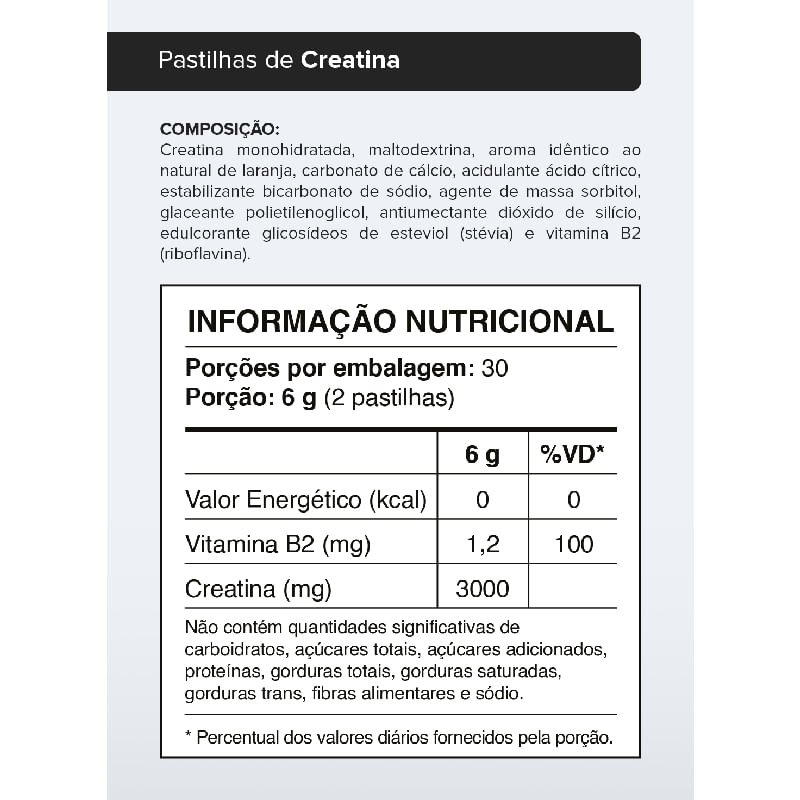 Pastilhas de Creatina

COMPOSIÇÃO:
Creatina monohidratada, maltodextrina, aroma idêntico ao natural de laranja, carbonato de cálcio, acidulante ácido cítrico, estabilizante bicarbonato de sódio, agente de massa sorbitol, glaceante polietilenoglicol, antiumectante dióxido de silício, edulcorante glicosídeos de esteviol (stévia) e vitamina B2 (riboflavina).

INFORMAÇÃO NUTRICIONAL

Porções por embalagem: 30
Porção: 6 g (2 pastilhas)

| | 6 g | %VD* |
|---|---|---|
| Valor Energético (kcal) | 0 | 0 |
| Vitamina B2 (mg) | 1,2 | 100 |
| Creatina (mg) | 3000 | |

Não contém quantidades significativas de carboidratos, açúcares totais, açúcares adicionados, proteínas, gorduras totais, gorduras saturadas, gorduras trans, fibras alimentares e sódio.

* Percentual dos valores diários fornecidos pela porção.